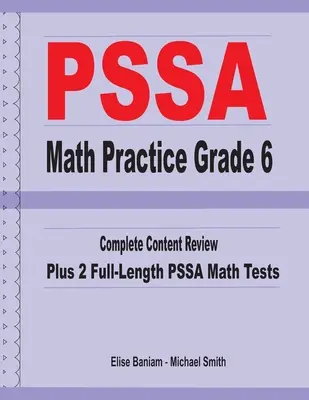 PSSA

Math Practice Grade 6

Complete Content Review

Plus 2 Full-Length PSSA Math Tests

Elise Baniam - Michael Smith